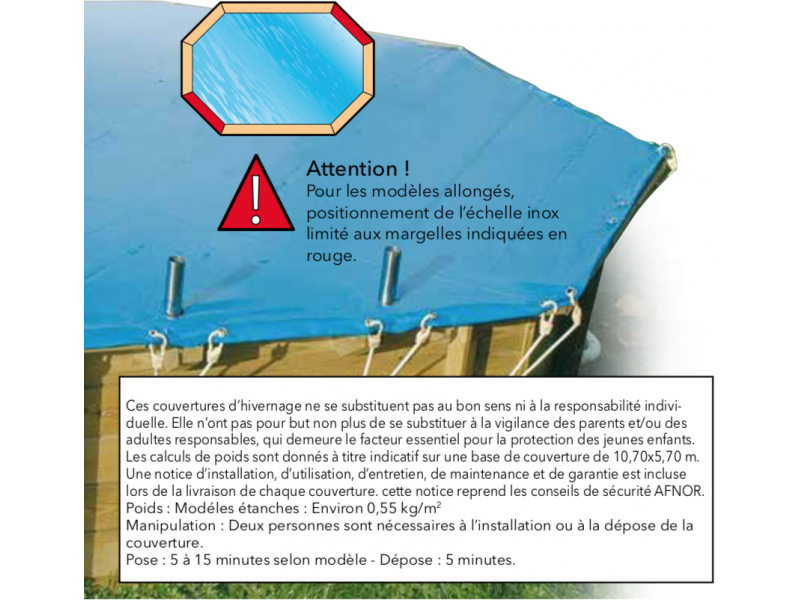 Attention !
Pour les modèles allongés, positionnement de l'échelle inox limité aux margelles indiquées en rouge.

Ces couvertures d'hivernage ne se substituent pas au bon sens ni à la responsabilité individuelle. Elle n'ont pas pour but non plus de se substituer à la vigilance des parents et/ou des adultes responsables, qui demeure le facteur essentiel pour la protection des jeunes enfants. Les calculs de poids sont donnés à titre indicatif sur une base de couverture de 10,70x5,70 m. Une notice d'installation, d'utilisation, d'entretien, de maintenance et de garantie est incluse lors de la livraison de chaque couverture. cette notice reprend les conseils de sécurité AFNOR.
Poids : Modèles étanches : Environ 0,55 kg/m$^2$
Manipulation : Deux personnes sont nécessaires à l'installation ou à la dépose de la couverture.
Pose : 5 à 15 minutes selon modèle - Dépose : 5 minutes.